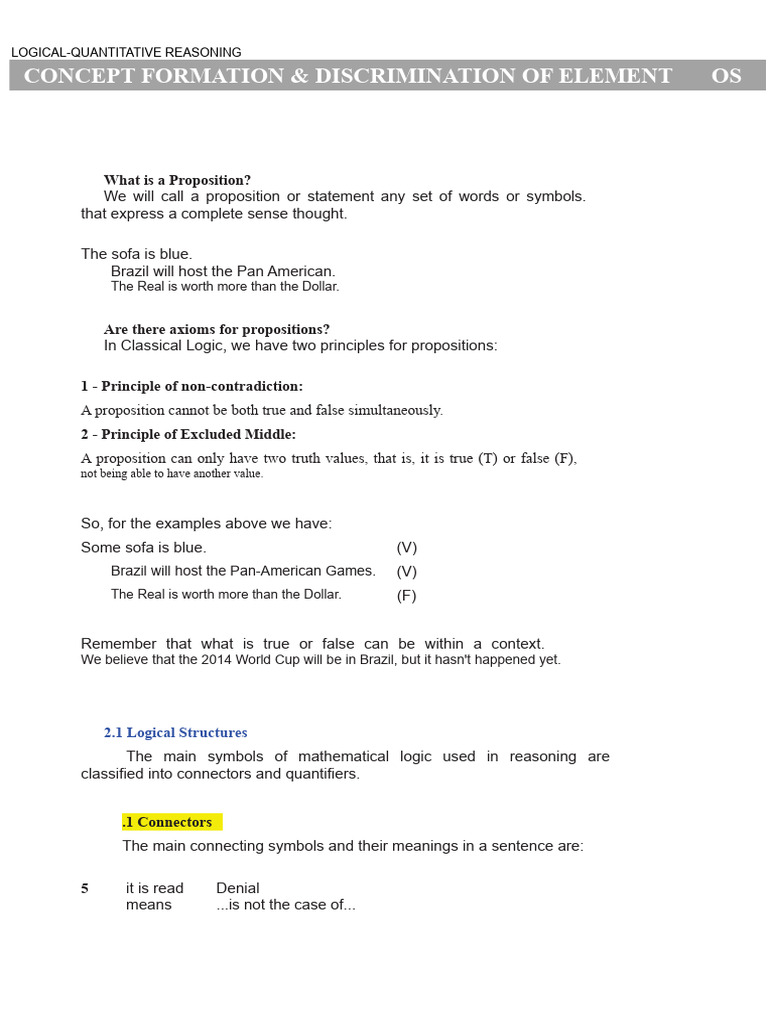 LOGICAL-QUANTITATIVE REASONING

CONCEPT FORMATION & DISCRIMINATION OF ELEMENT OS

What is a Proposition?

We will call a proposition or statement any set of words or symbols. that express a complete sense thought.

The sofa is blue.

Brazil will host the Pan American.

The Real is worth more than the Dollar.

Are there axioms for propositions?

In Classical Logic, we have two principles for propositions:

1 - Principle of non-contradiction:

A proposition cannot be both true and false simultaneously.

2 - Principle of Excluded Middle:

A proposition can only have two truth values, that is, it is true (T) or false (F), not being able to have another value.

So, for the examples above we have:

Some sofa is blue. (V)

Brazil will host the Pan-American Games. (V)

The Real is worth more than the Dollar. (F)

Remember that what is true or false can be within a context. We believe that the 2014 World Cup will be in Brazil, but it hasn't happened yet.

2.1 Logical Structures

The main symbols of mathematical logic used in reasoning are classified into connectors and quantifiers.

.1 Connectors

The main connecting symbols and their meanings in a sentence are:

5 it is read Denial
means ...is not the case of...